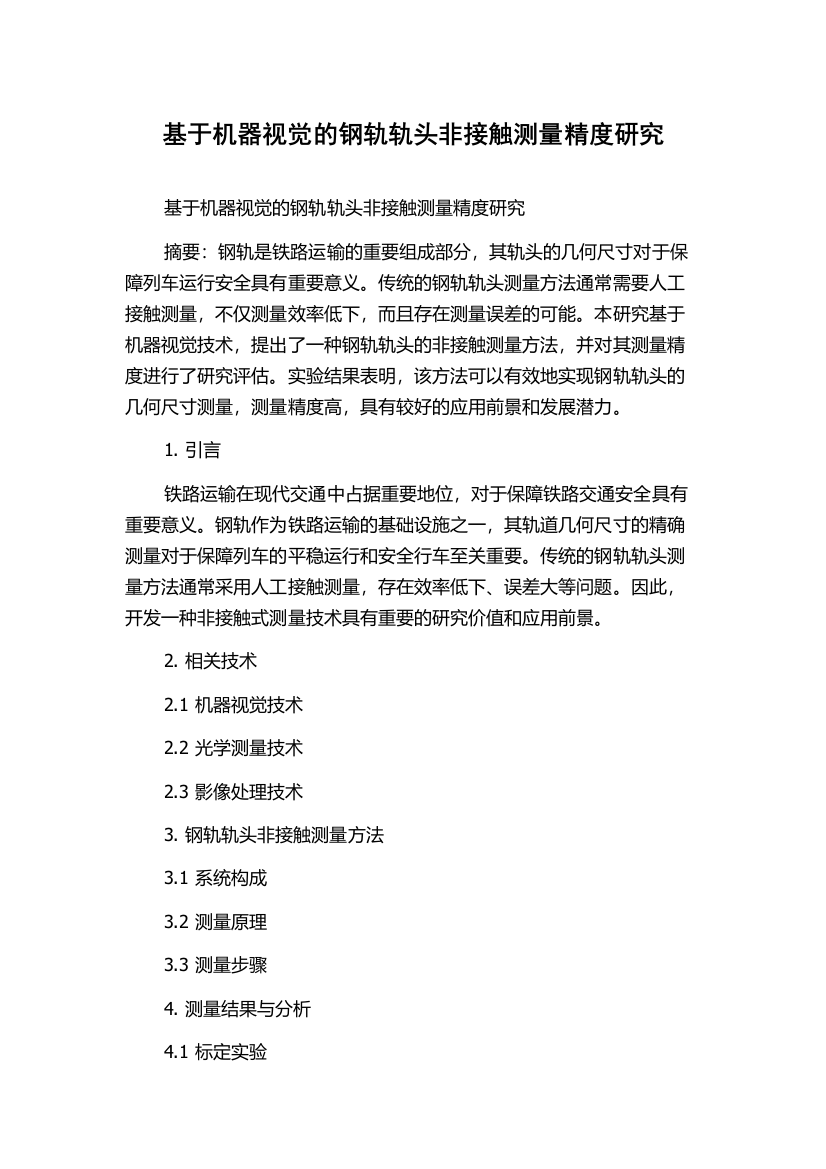 基于机器视觉的钢轨轨头非接触测量精度研究

基于机器视觉的钢轨轨头非接触测量精度研究

摘要：钢轨是铁路运输的重要组成部分，其轨头的几何尺寸对于保障列车运行安全具有重要意义。传统的钢轨轨头测量方法通常需要人工接触测量，不仅测量效率低下，而且存在测量误差的可能。本研究基于机器视觉技术，提出了一种钢轨轨头的非接触测量方法，并对其测量精度进行了研究评估。实验结果表明，该方法可以有效地实现钢轨轨头的几何尺寸测量，测量精度高，具有较好的应用前景和发展潜力。

1. 引言

铁路运输在现代交通中占据重要地位，对于保障铁路交通安全具有重要意义。钢轨作为铁路运输的基础设施之一，其轨道几何尺寸的精确测量对于保障列车的平稳运行和安全行车至关重要。传统的钢轨轨头测量方法通常采用人工接触测量，存在效率低下、误差大等问题。因此，开发一种非接触式测量技术具有重要的研究价值和应用前景。

2. 相关技术

2.1 机器视觉技术

2.2 光学测量技术

2.3 影像处理技术

3. 钢轨轨头非接触测量方法

3.1 系统构成

3.2 测量原理

3.3 测量步骤

4. 测量结果与分析

4.1 标定实验